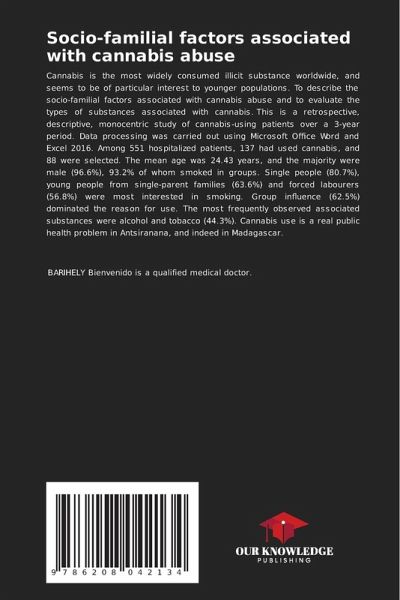 Socio-familial factors associated with cannabis abuse

Cannabis is the most widely consumed illicit substance worldwide, and seems to be of particular interest to younger populations. To describe the socio-familial factors associated with cannabis abuse and to evaluate the types of substances associated with cannabis. This is a retrospective, descriptive, monocentric study of cannabis-using patients over a 3-year period. Data processing was carried out using Microsoft Office Word and Excel 2016. Among 551 hospitalized patients, 137 had used cannabis, and 88 were selected. The mean age was 24.43 years, and the majority were male (96.6%), 93.2% of whom smoked in groups. Single people (80.7%), young people from single-parent families (63.6%) and forced labourers (56.8%) were most interested in smoking. Group influence (62.5%) dominated the reason for use. The most frequently observed associated substances were alcohol and tobacco (44.3%). Cannabis use is a real public health problem in Antsiranana, and indeed in Madagascar.

BARIHELY Bienvenido is a qualified medical doctor.

9 786208 042134

OUR KNOWLEDGE
PUBLISHING